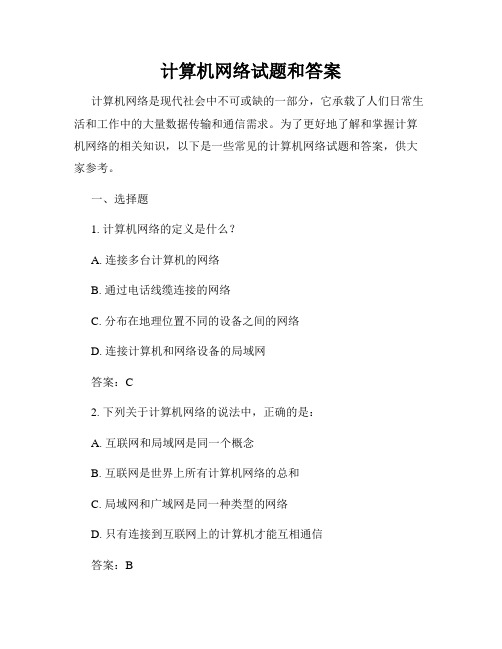 计算机网络试题和答案

计算机网络是现代社会中不可或缺的一部分，它承载了人们日常生活和工作中的大量数据传输和通信需求。为了更好地了解和掌握计算机网络的相关知识，以下是一些常见的计算机网络试题和答案，供大家参考。

一、选择题

1. 计算机网络的定义是什么？

A. 连接多台计算机的网络

B. 通过电话线缆连接的网络

C. 分布在地理位置不同的设备之间的网络

D. 连接计算机和网络设备的局域网

答案：C

2. 下列关于计算机网络的说法中，正确的是：

A. 互联网和局域网是同一个概念

B. 互联网是世界上所有计算机网络的总和

C. 局域网和广域网是同一种类型的网络

D. 只有连接到互联网上的计算机才能互相通信

答案：B